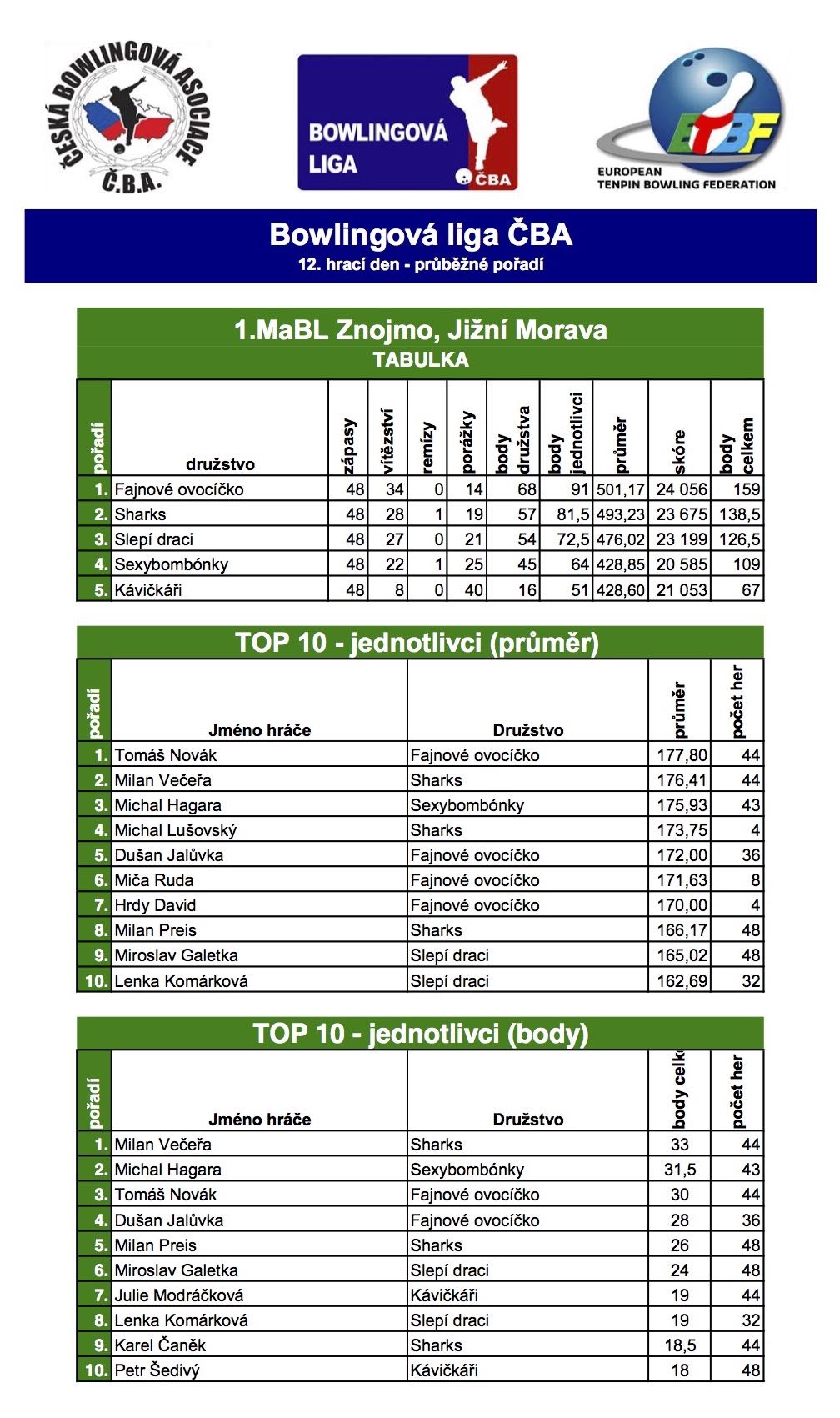 ČESKÁ BOWLINGOVÁ ASOCIACE
Č.B.A.

BOWLINGOVÁ LIGA
ČBA

ETBF
EUROPEAN TENPIN BOWLING FEDERATION

Bowlingová liga ČBA
12. hrací den - průběžné pořadí

1.MaBL Znojmo, Jižní Morava
TABULKA

| pořadí | družstvo | zápasy | vítězství | remízy | porážky | body družstva | body jednotlivci | průměr | skóre | body celkem |
|---|---|---|---|---|---|---|---|---|---|---|
| 1. | Fajnové ovocíčko | 48 | 34 | 0 | 14 | 68 | 91 | 501,17 | 24 056 | 159 |
| 2. | Sharks | 48 | 28 | 1 | 19 | 57 | 81,5 | 493,23 | 23 675 | 138,5 |
| 3. | Slepí draci | 48 | 27 | 0 | 21 | 54 | 72,5 | 476,02 | 23 199 | 126,5 |
| 4. | Sexybombónky | 48 | 22 | 1 | 25 | 45 | 64 | 428,85 | 20 585 | 109 |
| 5. | Kávičkáři | 48 | 8 | 0 | 40 | 16 | 51 | 428,60 | 21 053 | 67 |

TOP 10 - jednotlivci (průměr)

| pořadí | Jméno hráče | Družstvo | průměr | počet her |
|---|---|---|---|---|
| 1. | Tomáš Novák | Fajnové ovocíčko | 177,80 | 44 |
| 2. | Milan Večeřa | Sharks | 176,41 | 44 |
| 3. | Michal Hagara | Sexybombónky | 175,93 | 43 |
| 4. | Michal Lušovský | Sharks | 173,75 | 4 |
| 5. | Dušan Jalůvka | Fajnové ovocíčko | 172,00 | 36 |
| 6. | Miča Ruda | Fajnové ovocíčko | 171,63 | 8 |
| 7. | Hrdy David | Fajnové ovocíčko | 170,00 | 4 |
| 8. | Milan Preis | Sharks | 166,17 | 48 |
| 9. | Miroslav Galetka | Slepí draci | 165,02 | 48 |
| 10. | Lenka Komárková | Slepí draci | 162,69 | 32 |

TOP 10 - jednotlivci (body)

| pořadí | Jméno hráče | Družstvo | body celk | počet her |
|---|---|---|---|---|
| 1. | Milan Večeřa | Sharks | 33 | 44 |
| 2. | Michal Hagara | Sexybombónky | 31,5 | 43 |
| 3. | Tomáš Novák | Fajnové ovocíčko | 30 | 44 |
| 4. | Dušan Jalůvka | Fajnové ovocíčko | 28 | 36 |
| 5. | Milan Preis | Sharks | 26 | 48 |
| 6. | Miroslav Galetka | Slepí draci | 24 | 48 |
| 7. | Julie Modráčková | Kávičkáři | 19 | 44 |
| 8. | Lenka Komárková | Slepí draci | 19 | 32 |
| 9. | Karel Čaněk | Sharks | 18,5 | 44 |
| 10. | Petr Šedivý | Kávičkáři | 18 | 48 |